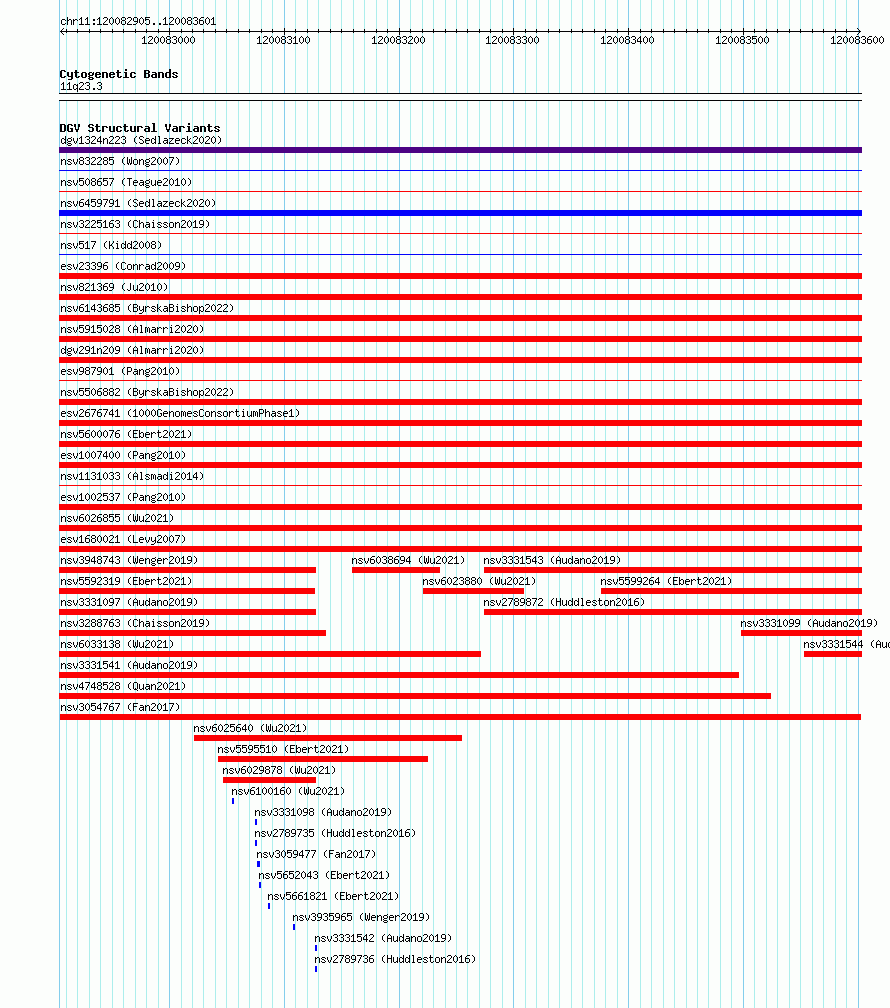 chr11:120082905..120083601

120083000 120083100 120083200 120083300 120083400 120083500 120083600

Cytogenetic Bands
11q23.3

DGV Structural Variants
dgv1324n223 (Sedlazeck2020)
nsv832285 (Wong2007)
nsv508657 (Teague2010)
nsv6459791 (Sedlazeck2020)
nsv3225163 (Chaisson2019)
nsv517 (Kidd2008)
esv23396 (Conrad2009)
nsv821369 (Ju2010)
nsv6143685 (ByrskaBishop2022)
nsv5915028 (Almarri2020)
dgv291n209 (Almarri2020)
esv987901 (Pang2010)
nsv5506882 (ByrskaBishop2022)
esv2676741 (1000GenomesConsortiumPhase1)
nsv5600076 (Ebert2021)
esv1007400 (Pang2010)
nsv1131033 (Alsmadi2014)
esv1002537 (Pang2010)
nsv6026855 (Wu2021)
esv1680021 (Levy2007)
nsv3948743 (Wenger2019)
nsv6038694 (Wu2021)
nsv3331543 (Audano2019)
nsv5592319 (Ebert2021)
nsv6023880 (Wu2021)
nsv5599264 (Ebert2021)
nsv3331097 (Audano2019)
nsv2789872 (Huddleston2016)
nsv3288763 (Chaisson2019)
nsv3331099 (Audano2019)
nsv6033138 (Wu2021)
nsv3331544 (Au
nsv3331541 (Audano2019)
nsv4748528 (Quan2021)
nsv3054767 (Fan2017)
nsv6025640 (Wu2021)
nsv5595510 (Ebert2021)
nsv6029878 (Wu2021)
nsv6100160 (Wu2021)
nsv3331098 (Audano2019)
nsv2789735 (Huddleston2016)
nsv3059477 (Fan2017)
nsv5652043 (Ebert2021)
nsv5661821 (Ebert2021)
nsv3935965 (Wenger2019)
nsv3331542 (Audano2019)
nsv2789736 (Huddleston2016)